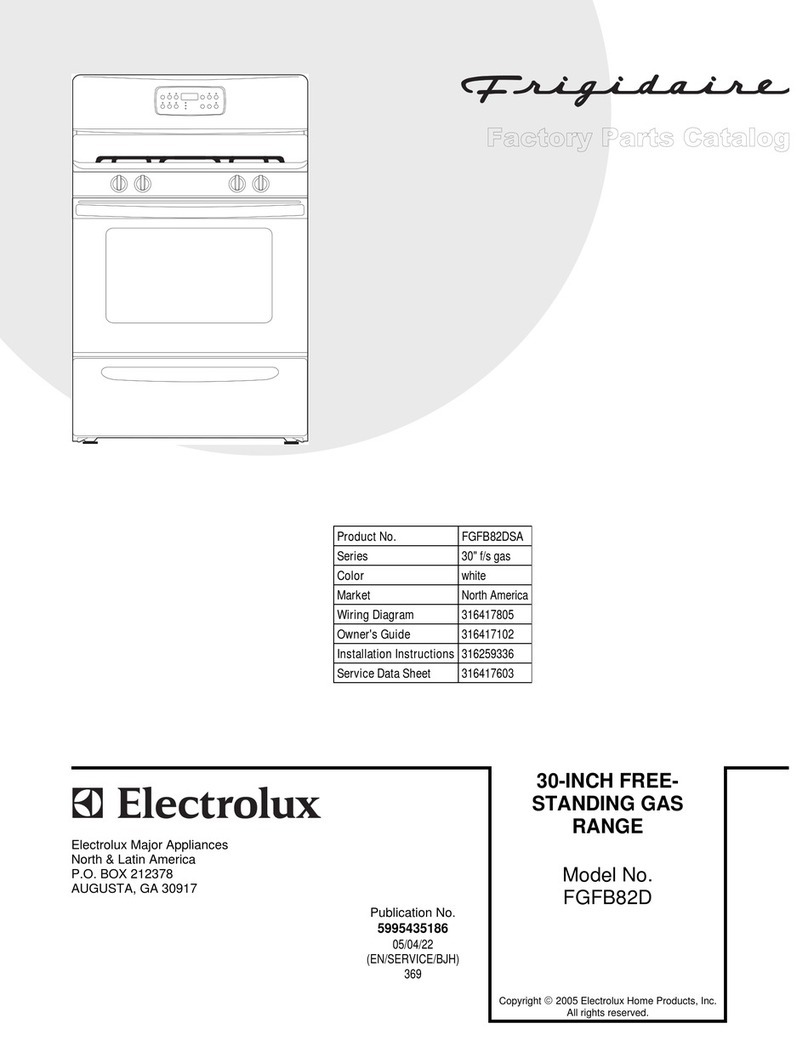 Frigidaire

Factory Parts Catalog

| Product No. | FGFB82DSA |
|---|---|
| Series | 30" f/s gas |
| Color | white |
| Market | North America |
| Wiring Diagram | 316417805 |
| Owner's Guide | 316417102 |
| Installation Instructions | 316259336 |
| Service Data Sheet | 316417603 |

Electrolux

Electrolux Major Appliances
North & Latin America
P.O. BOX 212378
AUGUSTA, GA 30917

Publication No.
5995435186
05/04/22
(EN/SERVICE/BJH)
369

30-INCH FREE-STANDING GAS RANGE

Model No.
FGFB82D

Copyright © 2005 Electrolux Home Products, Inc.
All rights reserved.